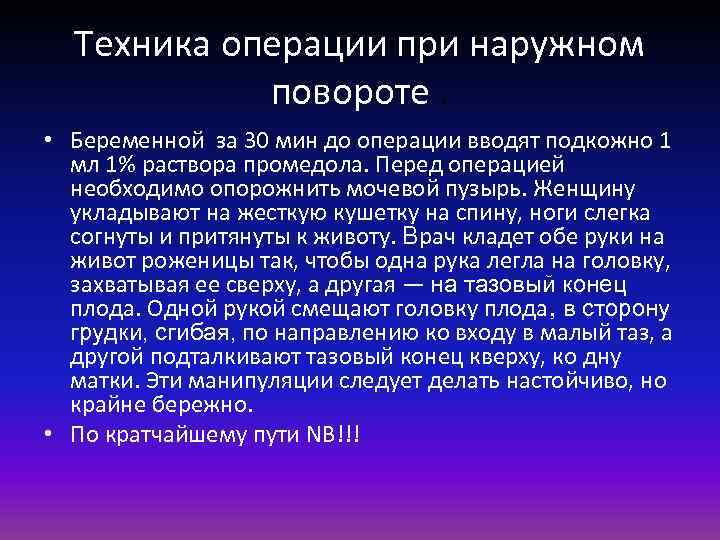 Техника операции при наружном повороте .

• Беременной за 30 мин до операции вводят подкожно 1 мл 1% раствора промедола. Перед операцией необходимо опорожнить мочевой пузырь. Женщину укладывают на жесткую кушетку на спину, ноги слегка согнуты и притянуты к животу. Врач кладет обе руки на живот роженицы так, чтобы одна рука легла на головку, захватывая ее сверху, а другая — на тазовый конец плода. Одной рукой смещают головку плода, в сторону грудки, сгибая, по направлению ко входу в малый таз, а другой подталкивают тазовый конец кверху, ко дну матки. Эти манипуляции следует делать настойчиво, но крайне бережно.

• По кратчайшему пути NB!!!